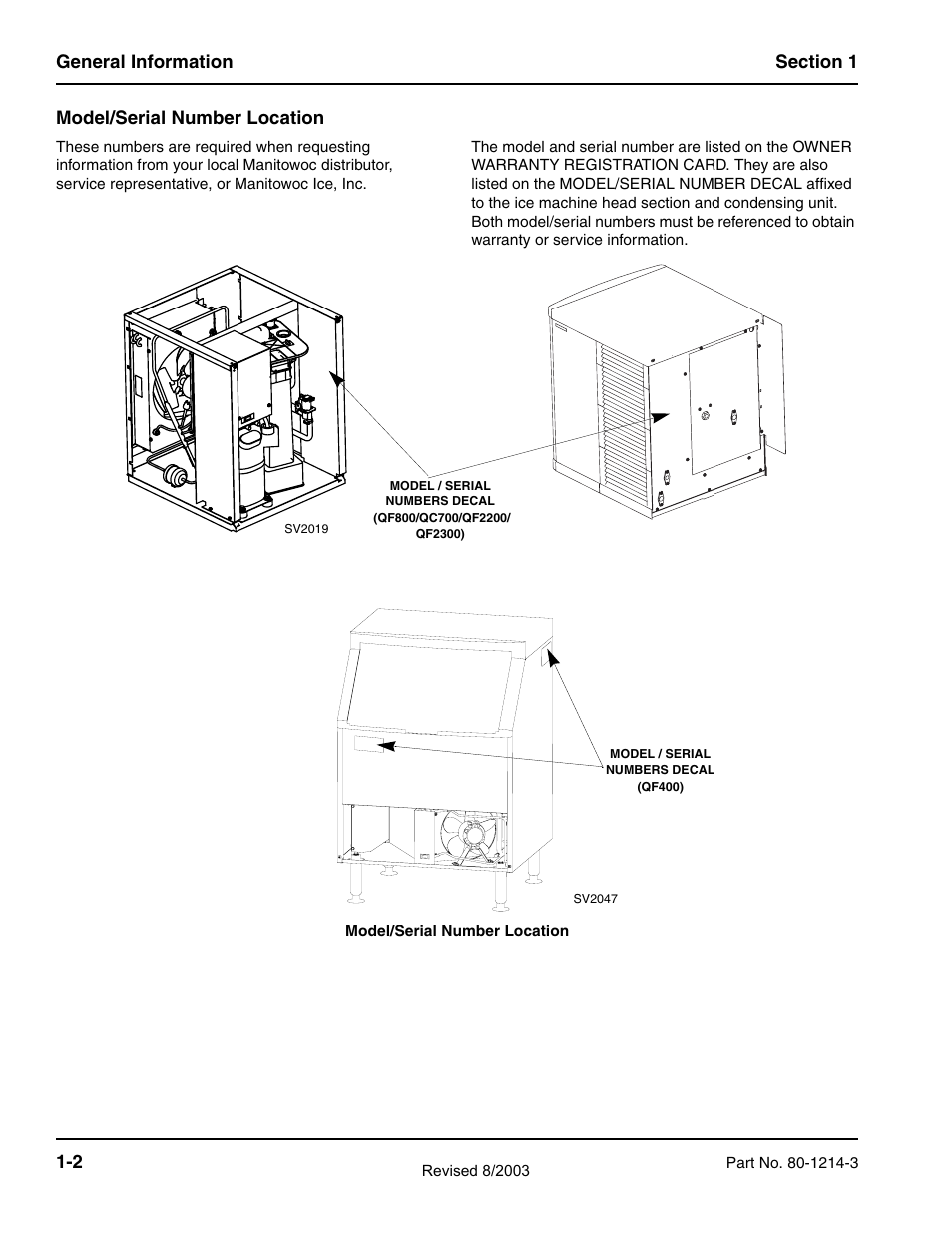 General Information Section 1

Model/Serial Number Location

These numbers are required when requesting information from your local Manitowoc distributor, service representative, or Manitowoc Ice, Inc.

The model and serial number are listed on the OWNER WARRANTY REGISTRATION CARD. They are also listed on the MODEL/SERIAL NUMBER DECAL affixed to the ice machine head section and condensing unit. Both model/serial numbers must be referenced to obtain warranty or service information.

MODEL / SERIAL NUMBERS DECAL (QF800/QC700/QF2200/ QF2300)

SV2019

MODEL / SERIAL NUMBERS DECAL (QF400)

SV2047

Model/Serial Number Location

1-2

Revised 8/2003

Part No. 80-1214-3